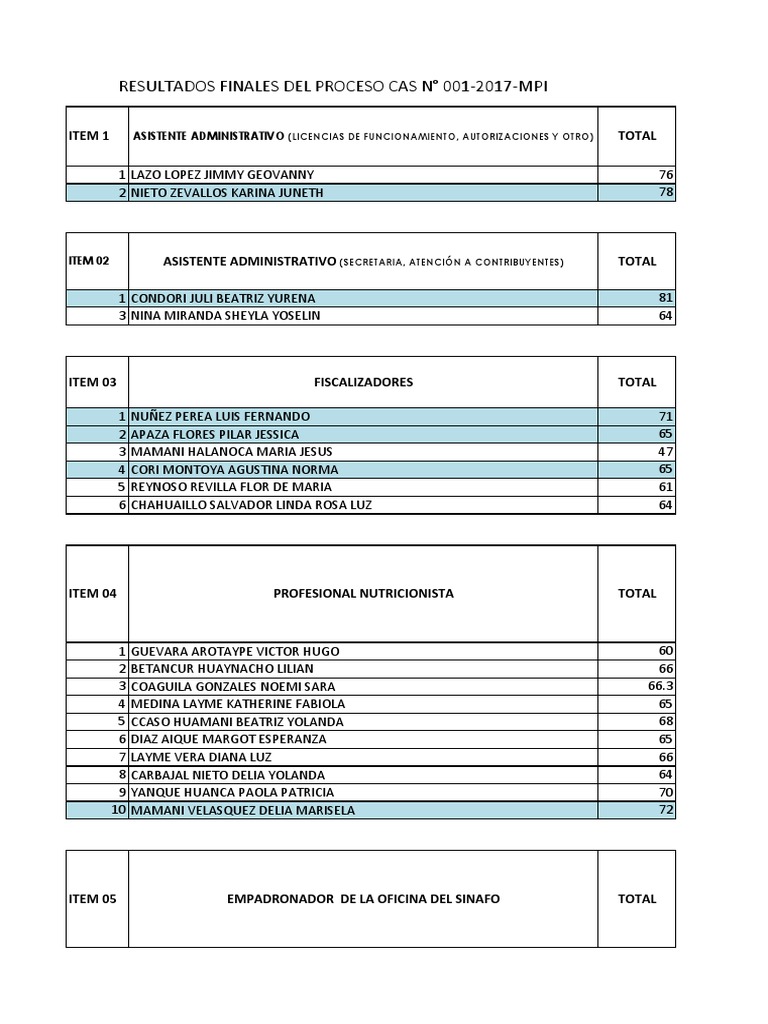 RESULTADOS FINALES DEL PROCESO CAS N° 001-2017-MPI

| ITEM 1 | ASISTENTE ADMINISTRATIVO (LICENCIAS DE FUNCIONAMIENTO, AUTORIZACIONES Y OTRO) | TOTAL |
|---|---|---|
| 1 | LAZO LOPEZ JIMMY GEOVANNY | 76 |
| 2 | NIETO ZEVALLOS KARINA JUNETH | 78 |

| ITEM 02 | ASISTENTE ADMINISTRATIVO (SECRETARIA, ATENCIÓN A CONTRIBUYENTES) | TOTAL |
|---|---|---|
| 1 | CONDORI JULI BEATRIZ YURENA | 81 |
| 3 | NINA MIRANDA SHEYLA YOSELIN | 64 |

| ITEM 03 | FISCALIZADORES | TOTAL |
|---|---|---|
| 1 | NUÑEZ PEREA LUIS FERNANDO | 71 |
| 2 | APAZA FLORES PILAR JESSICA | 65 |
| 3 | MAMANI HALANOCA MARIA JESUS | 47 |
| 4 | CORI MONTOYA AGUSTINA NORMA | 65 |
| 5 | REYNOSO REVILLA FLOR DE MARIA | 61 |
| 6 | CHAHUAILLO SALVADOR LINDA ROSA LUZ | 64 |

| ITEM 04 | PROFESIONAL NUTRICIONISTA | TOTAL |
|---|---|---|
| 1 | GUEVARA AROTAYPE VICTOR HUGO | 60 |
| 2 | BETANCUR HUAYNACHO LILIAN | 66 |
| 3 | COAGUILA GONZALES NOEMI SARA | 66.3 |
| 4 | MEDINA LAYME KATHERINE FABIOLA | 65 |
| 5 | CCASO HUAMANI BEATRIZ YOLANDA | 68 |
| 6 | DIAZ AIQUE MARGOT ESPERANZA | 65 |
| 7 | LAYME VERA DIANA LUZ | 66 |
| 8 | CARBAJAL NIETO DELIA YOLANDA | 64 |
| 9 | YANQUE HUANCA PAOLA PATRICIA | 70 |
| 10 | MAMANI VELASQUEZ DELIA MARISELA | 72 |

| ITEM 05 | EMPADRONADOR DE LA OFICINA DEL SINAFO | TOTAL |
|---|---|---|